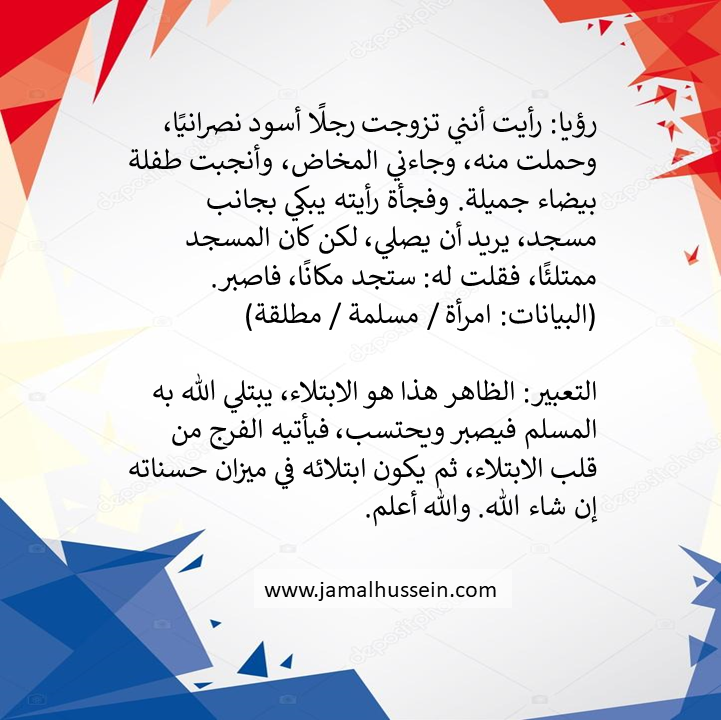 رؤيا: رأيت أنني تزوجت رجلًا أسود نصرانيًا، وحملت منه، وجاءني المخاض، وأنجبت طفلة بيضاء جميلة. وفجأة رأيته يبكي بجانب مسجد، يريد أن يصلي، لكن كان المسجد ممتلئًا، فقلت له: ستجد مكانًا، فاصبر.
(البيانات: امرأة / مسلمة / مطلقة)

التعبير: الظاهر هذا هو الابتلاء، يبتلي الله به المسلم فيصبر ويحتسب، فيأتيه الفرج من قلب الابتلاء، ثم يكون ابتلائه في ميزان حسناته إن شاء الله. والله أعلم.

www.jamalhussein.com

depositphotos